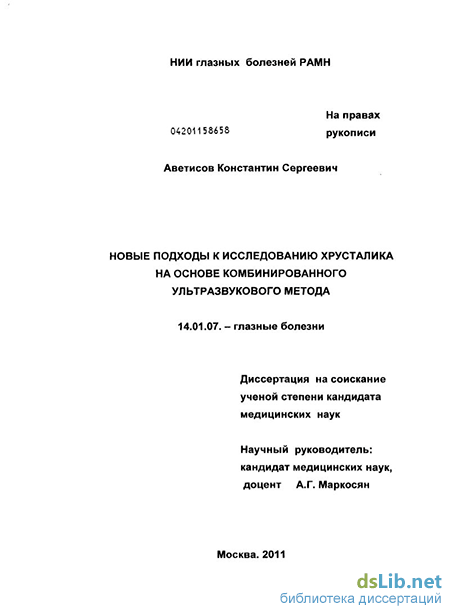 НИИ глазных болезней РАМН

04201158658

На правах рукописи

Аветисов Константин Сергеевич

НОВЫЕ ПОДХОДЫ К ИССЛЕДОВАНИЮ ХРУСТАЛИКА НА ОСНОВЕ КОМБИНИРОВАННОГО УЛЬТРАЗВУКОВОГО МЕТОДА

14.01.07. – глазные болезни

Диссертация на соискание ученой степени кандидата медицинских наук

Научный руководитель: кандидат медицинских наук, доцент А.Г. Маркосян

Москва. 2011

dsLib.net
библиотека диссертаций